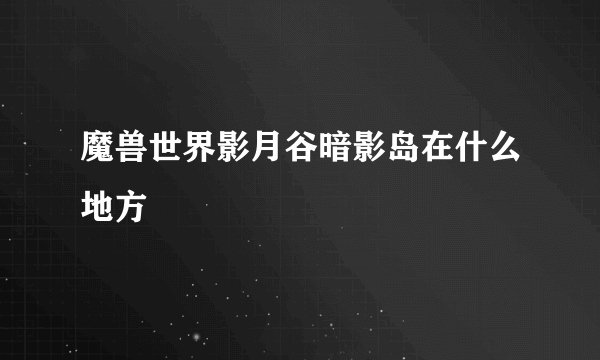 魔兽世界影月谷暗影岛在什么地方